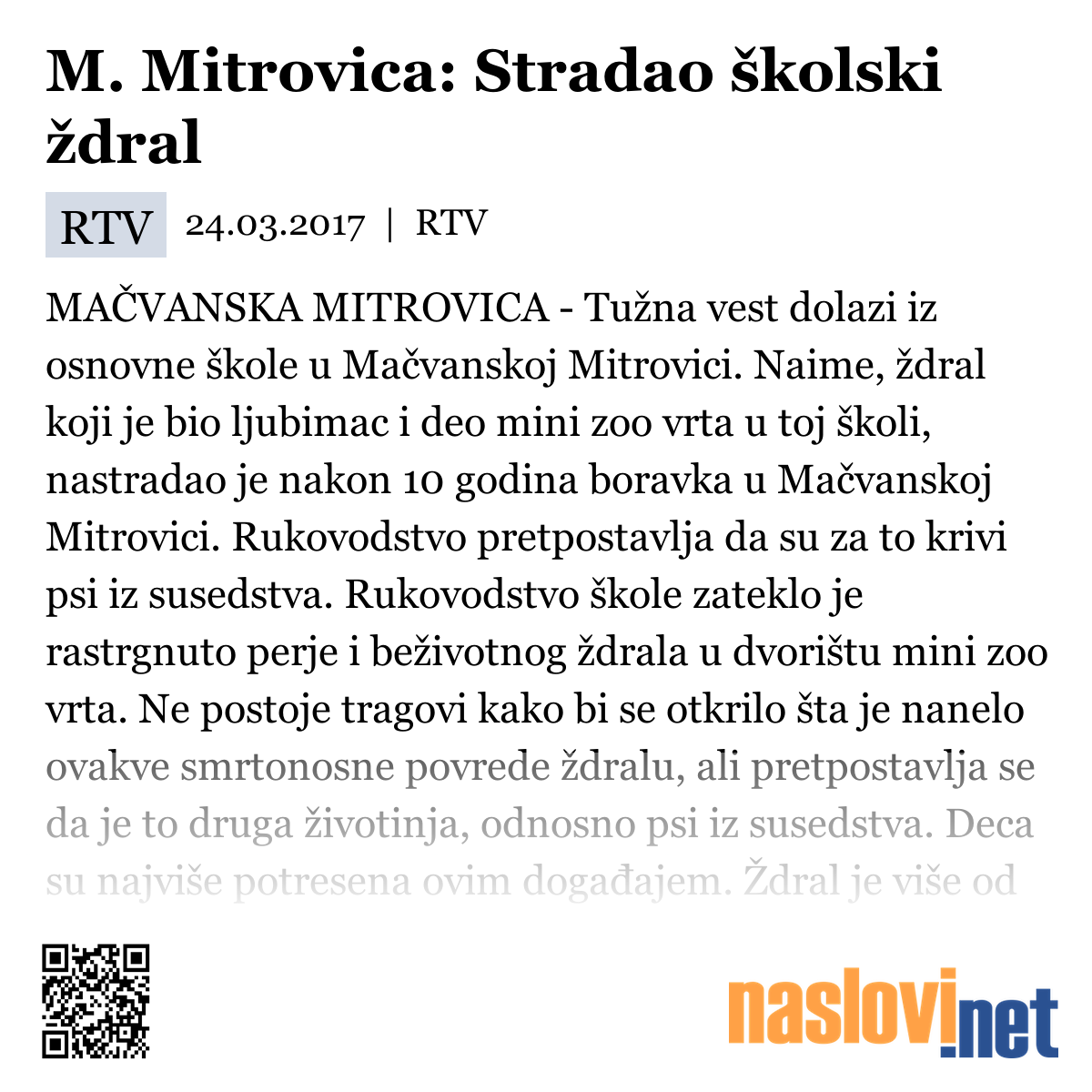 M. Mitrovica: Stradao školski ždral

RTV 24.03.2017 | RTV

MAČVANSKA MITROVICA - Tužna vest dolazi iz osnovne škole u Mačvanskoj Mitrovici. Naime, ždral koji je bio ljubimac i deo mini zoo vrta u toj školi, nastradao je nakon 10 godina boravka u Mačvanskoj Mitrovici. Rukovodstvo pretpostavlja da su za to krivi psi iz susedstva. Rukovodstvo škole zateklo je rastrgnuto perje i beživotnog ždrala u dvorištu mini zoo vrta. Ne postoje tragovi kako bi se otkrilo šta je nanelo ovakve smrtonosne povrede ždralu, ali pretpostavlja se da je to druga životinja, odnosno psi iz susedstva. Deca su najviše potresena ovim događajem. Ždral je više od

naslovi.net